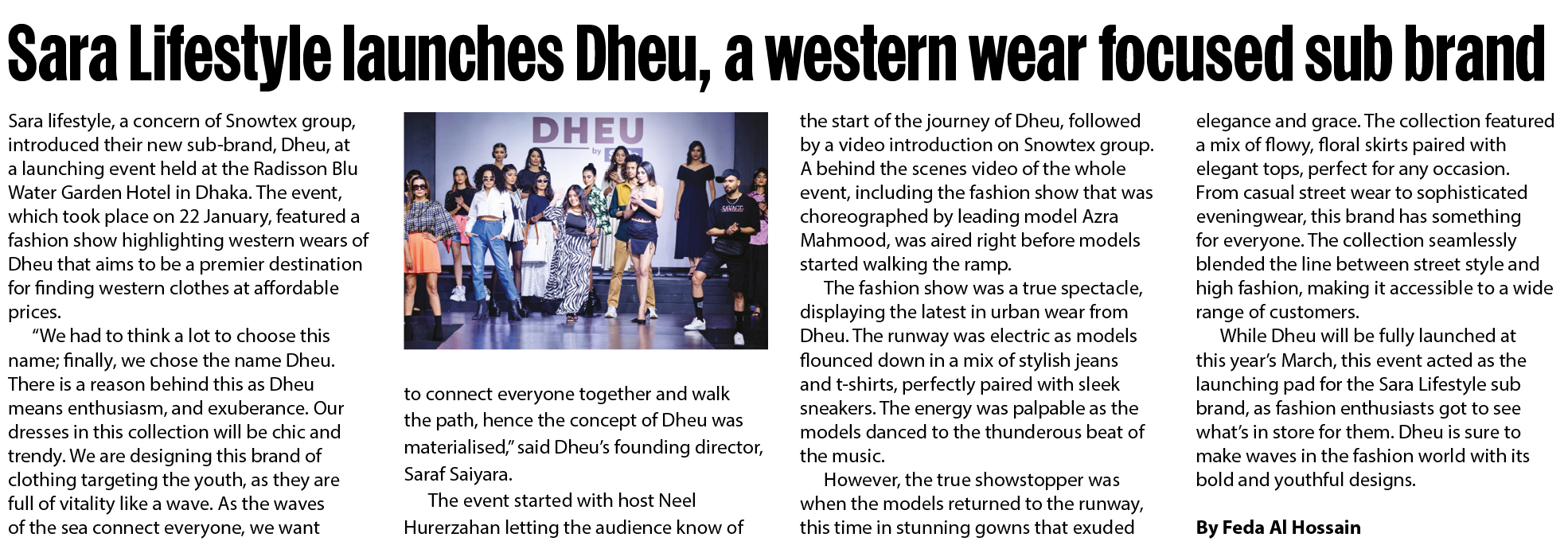 Sara Lifestyle launches Dheu, a western wear focused sub brand

Sara lifestyle, a concern of Snowtex group, introduced their new sub-brand, Dheu, at a launching event held at the Radisson Blu Water Garden Hotel in Dhaka. The event, which took place on 22 January, featured a fashion show highlighting western wears of Dheu that aims to be a premier destination for finding western clothes at affordable prices.

"We had to think a lot to choose this name; finally, we chose the name Dheu. There is a reason behind this as Dheu means enthusiasm, and exuberance. Our dresses in this collection will be chic and trendy. We are designing this brand of clothing targeting the youth, as they are full of vitality like a wave. As the waves of the sea connect everyone, we want

DHEU
by

to connect everyone together and walk the path, hence the concept of Dheu was materialised," said Dheu's founding director, Saraf Saiyara.

The event started with host Neel Hurerzahan letting the audience know of the start of the journey of Dheu, followed by a video introduction on Snowtex group. A behind the scenes video of the whole event, including the fashion show that was choreographed by leading model Azra Mahmood, was aired right before models started walking the ramp.

The fashion show was a true spectacle, displaying the latest in urban wear from Dheu. The runway was electric as models flounced down in a mix of stylish jeans and t-shirts, perfectly paired with sleek sneakers. The energy was palpable as the models danced to the thunderous beat of the music.

However, the true showstopper was when the models returned to the runway, this time in stunning gowns that exuded elegance and grace. The collection featured a mix of flowy, floral skirts paired with elegant tops, perfect for any occasion. From casual street wear to sophisticated eveningwear, this brand has something for everyone. The collection seamlessly blended the line between street style and high fashion, making it accessible to a wide range of customers.

While Dheu will be fully launched at this year's March, this event acted as the launching pad for the Sara Lifestyle sub brand, as fashion enthusiasts got to see what's in store for them. Dheu is sure to make waves in the fashion world with its bold and youthful designs.

By Feda Al Hossain